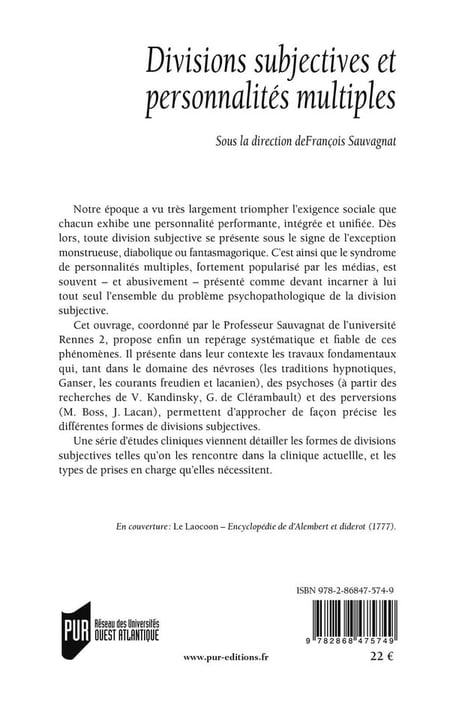 Divisions subjectives et personnalités multiples

Sous la direction deFrançois Sauvagnat

Notre époque a vu très largement triompher l'exigence sociale que chacun exhibe une personnalité performante, intégrée et unifiée. Dès lors, toute division subjective se présente sous le signe de l'exception monstrueuse, diabolique ou fantasmagorique. C'est ainsi que le syndrome de personnalités multiples, fortement popularisé par les médias, est souvent – et abusivement – présenté comme devant incarner à lui tout seul l'ensemble du problème psychopathologique de la division subjective.

Cet ouvrage, coordonné par le Professeur Sauvagnat de l'université Rennes 2, propose enfin un repérage systématique et fiable de ces phénomènes. Il présente dans leur contexte les travaux fondamentaux qui, tant dans le domaine des névroses (les traditions hypnotiques, Ganser, les courants freudien et lacanien), des psychoses (à partir des recherches de V. Kandinsky, G. de Clérambault) et des perversions (M. Boss, J. Lacan), permettent d'approcher de façon précise les différentes formes de divisions subjectives.

Une série d'études cliniques viennent détailler les formes de divisions subjectives telles qu'on les rencontre dans la clinique actuellle, et les types de prises en charge qu'elles nécessitent.

En couverture : Le Laocoon – Encyclopédie de d'Alembert et diderot (1777).

ISBN 978-2-86847-574-9

PUR Réseau des Universités OUEST ATLANTIQUE

9 782868 475749

www.pur-editions.fr

22 €